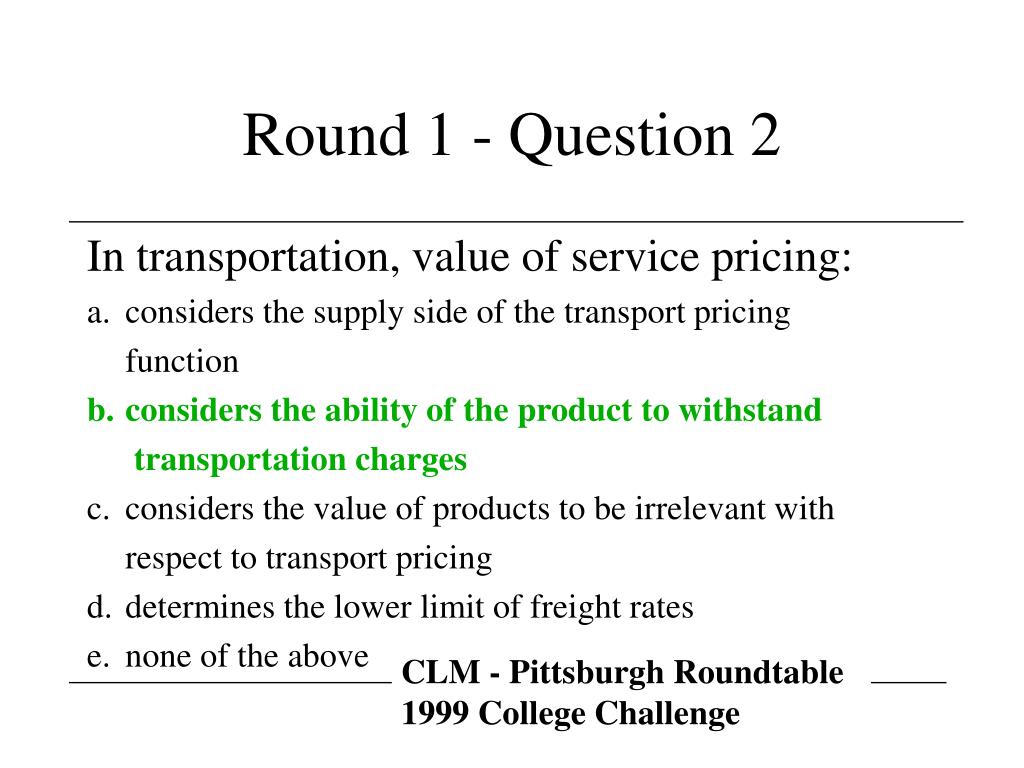 Round 1 - Question 2

In transportation, value of service pricing:

a. considers the supply side of the transport pricing function

b. considers the ability of the product to withstand transportation charges

c. considers the value of products to be irrelevant with respect to transport pricing

d. determines the lower limit of freight rates

e. none of the above

CLM - Pittsburgh Roundtable
1999 College Challenge